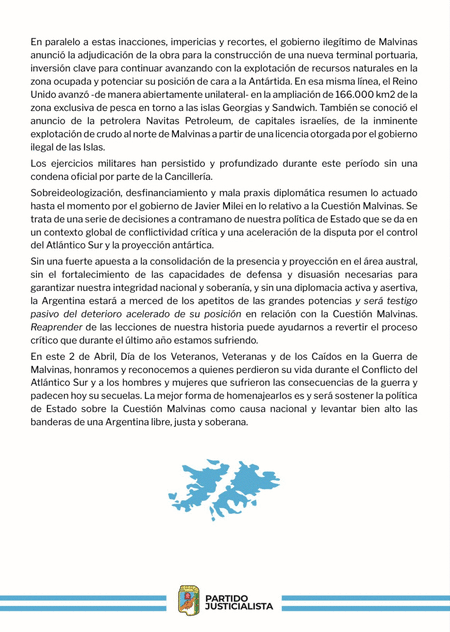 En paralelo a estas inacciones, impericias y recortes, el gobierno ilegítimo de Malvinas anunció la adjudicación de la obra para la construcción de una nueva terminal portuaria, inversión clave para continuar avanzando con la explotación de recursos naturales en la zona ocupada y potenciar su posición de cara a la Antártida. En esa misma línea, el Reino Unido avanzó -de manera abiertamente unilateral- en la ampliación de 166.000 km2 de la zona exclusiva de pesca en torno a las islas Georgias y Sandwich. También se conoció el anuncio de la petrolera Navitas Petroleum, de capitales israelíes, de la inminente explotación de crudo al norte de Malvinas a partir de una licencia otorgada por el gobierno ilegal de las Islas.

Los ejercicios militares han persistido y profundizado durante este período sin una condena oficial por parte de la Cancillería.

Sobreideologización, desfinanciamiento y mala praxis diplomática resumen lo actuado hasta el momento por el gobierno de Javier Milei en lo relativo a la Cuestión Malvinas. Se trata de una serie de decisiones a contramano de nuestra política de Estado que se da en un contexto global de conflictividad crítica y una aceleración de la disputa por el control del Atlántico Sur y la proyección antártica.

Sin una fuerte apuesta a la consolidación de la presencia y proyección en el área austral, sin el fortalecimiento de las capacidades de defensa y disuasión necesarias para garantizar nuestra integridad nacional y soberanía, y sin una diplomacia activa y asertiva, la Argentina estará a merced de los apetitos de las grandes potencias y será testigo pasivo del deterioro acelerado de su posición en relación con la Cuestión Malvinas. Reaprender de las lecciones de nuestra historia puede ayudarnos a revertir el proceso crítico que durante el último año estamos sufriendo.

En este 2 de Abril, Día de los Veteranos, Veteranas y de los Caídos en la Guerra de Malvinas, honramos y reconocemos a quienes perdieron su vida durante el Conflicto del Atlántico Sur y a los hombres y mujeres que sufrieron las consecuencias de la guerra y padecen hoy su secuelas. La mejor forma de homenajearlos es y será sostener la política de Estado sobre la Cuestión Malvinas como causa nacional y levantar bien alto las banderas de una Argentina libre, justa y soberana.

PARTIDO JUSTICIALISTA